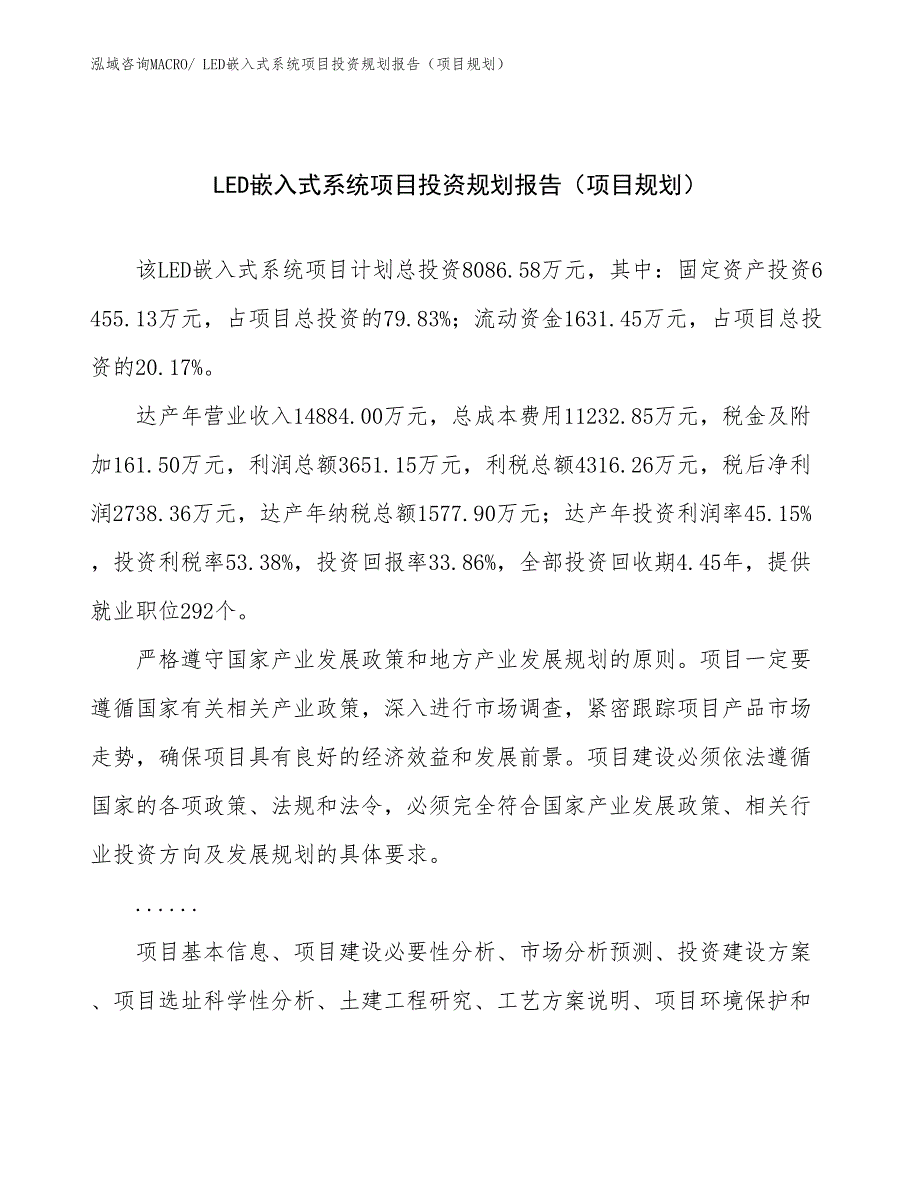 泓域咨询MACRO/ LED嵌入式系统项目投资规划报告（项目规划）

LED嵌入式系统项目投资规划报告（项目规划）

该LED嵌入式系统项目计划总投资8086.58万元，其中：固定资产投资6455.13万元，占项目总投资的79.83%；流动资金1631.45万元，占项目总投资的20.17%。

达产年营业收入14884.00万元，总成本费用11232.85万元，税金及附加161.50万元，利润总额3651.15万元，利税总额4316.26万元，税后净利润2738.36万元，达产年纳税总额1577.90万元；达产年投资利润率45.15%，投资利税率53.38%，投资回报率33.86%，全部投资回收期4.45年，提供就业职位292个。

严格遵守国家产业发展政策和地方产业发展规划的原则。项目一定要遵循国家有关相关产业政策，深入进行市场调查，紧密跟踪项目产品市场走势，确保项目具有良好的经济效益和发展前景。项目建设必须依法遵循国家的各项政策、法规和法令，必须完全符合国家产业发展政策、相关行业投资方向及发展规划的具体要求。

......

项目基本信息、项目建设必要性分析、市场分析预测、投资建设方案、项目选址科学性分析、土建工程研究、工艺方案说明、项目环境保护和